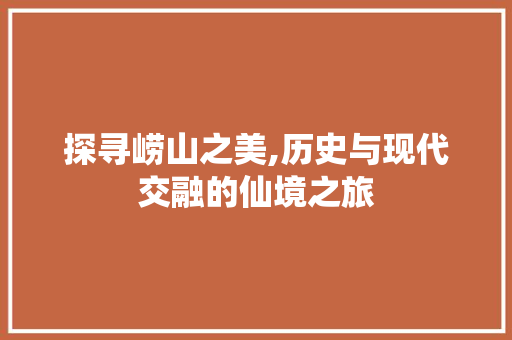 探寻崂山之美,历史与现代交融的仙境之旅